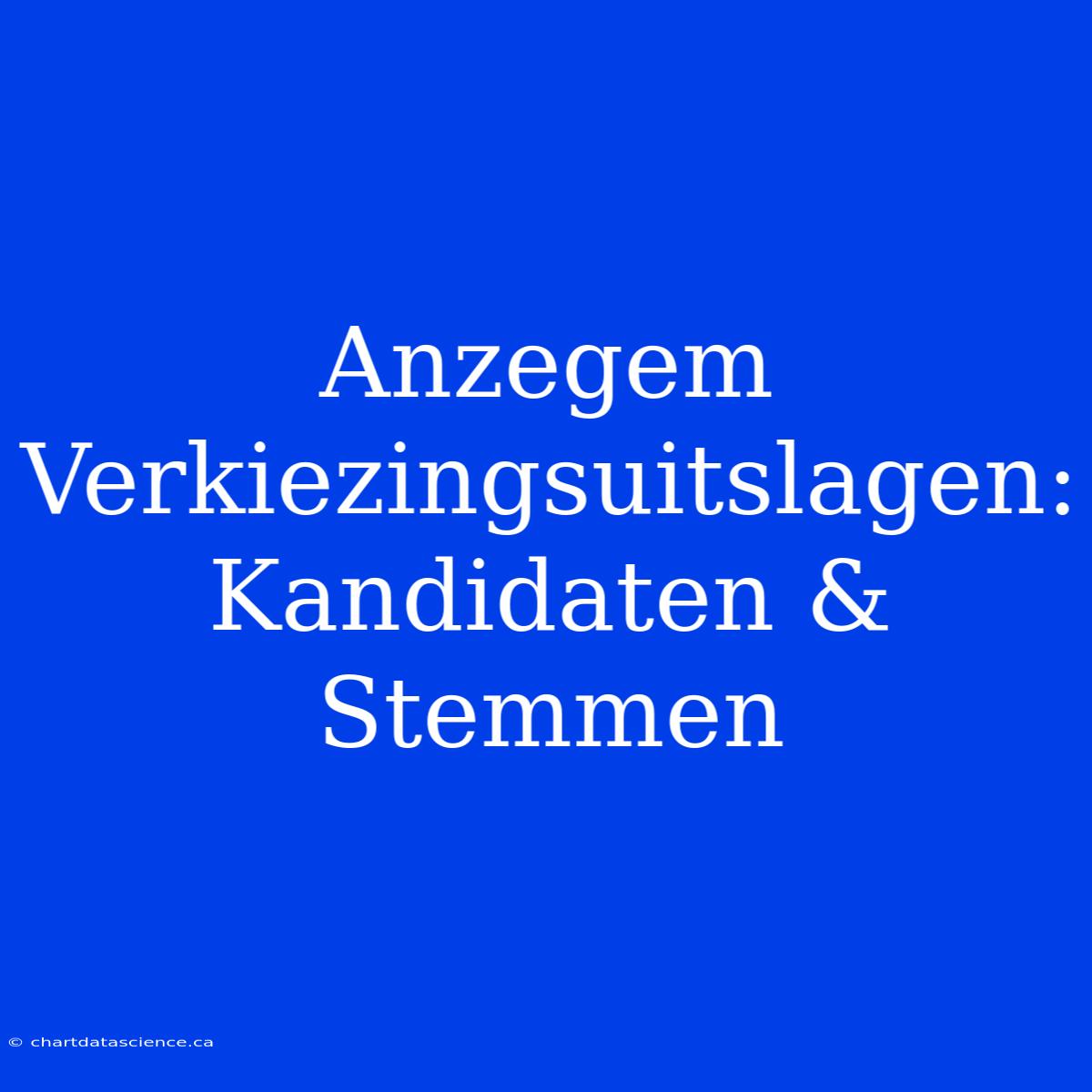 Anzegem Verkiezingsuitslagen: Kandidaten & Stemmen

© chartdatascience.ca